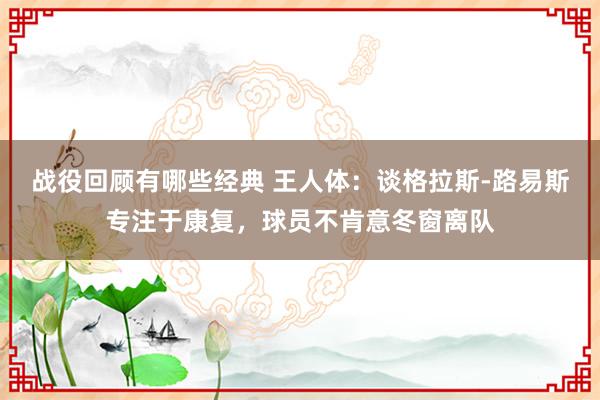 战役回顾有哪些经典 王人体：谈格拉斯-路易斯专注于康复，球员不肯意冬窗离队